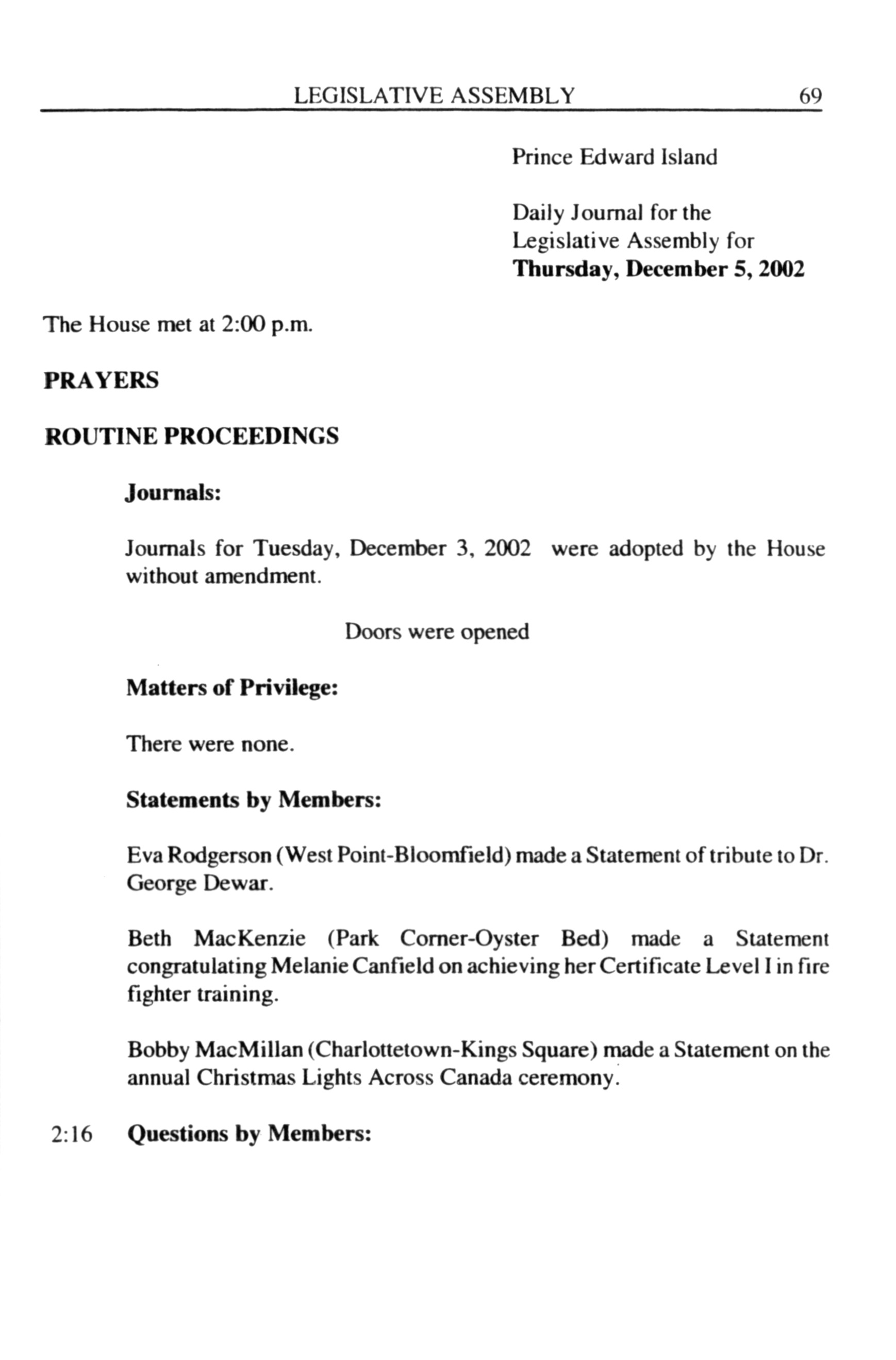 LEGISLATIVE ASSEMBLY 69

Prince Edward Island

Daily Journal for the Legislative Assembly for **Thursday, December 5, 2002**

The House met at 2:00 p.m.

**PRAYERS**

**ROUTINE PROCEEDINGS**

**Journals:**

Journals for Tuesday, December 3, 2002 were adopted by the House without amendment.

Doors were opened

**Matters of Privilege:**

There were none.

**Statements by Members:**

Eva Rodgerson (West Point-Bloomfield) made a Statement of tribute to Dr. George Dewar.

Beth MacKenzie (Park Corner-Oyster Bed) made a Statement congratulating Melanie Canfield on achieving her Certificate Level I in fire fighter training.

Bobby MacMillan (Charlottetown-Kings Square) made a Statement on the annual Christmas Lights Across Canada ceremony.

2:16 **Questions by Members:**